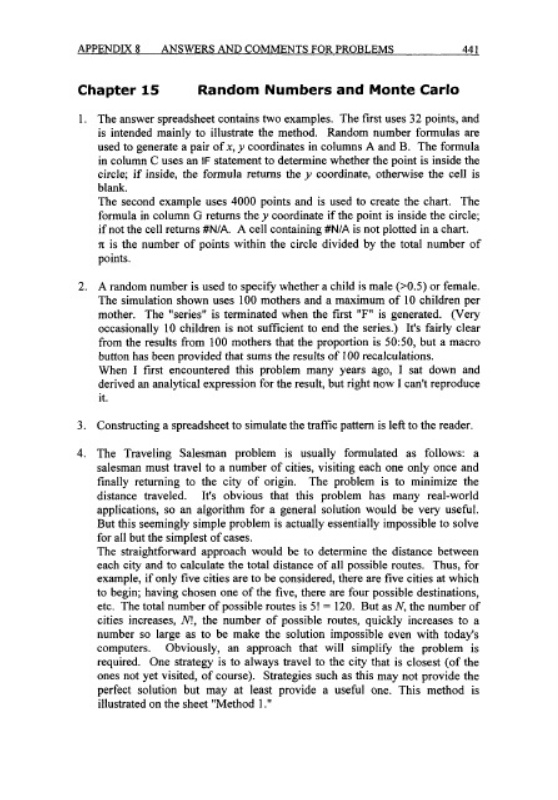 APPENDIX 8 ANSWERS AND COMMENTS FOR PROBLEMS 441

Chapter 15 Random Numbers and Monte Carlo

1. The answer spreadsheet contains two examples. The first uses 32 points, and is intended mainly to illustrate the method. Random number formulas are used to generate a pair of $x$, $y$ coordinates in columns A and B. The formula in column C uses an IF statement to determine whether the point is inside the circle; if inside, the formula returns the $y$ coordinate, otherwise the cell is blank.
The second example uses 4000 points and is used to create the chart. The formula in column G returns the $y$ coordinate if the point is inside the circle; if not the cell returns #N/A. A cell containing #N/A is not plotted in a chart.
$\pi$ is the number of points within the circle divided by the total number of points.

2. A random number is used to specify whether a child is male (>0.5) or female. The simulation shown uses 100 mothers and a maximum of 10 children per mother. The "series" is terminated when the first "F" is generated. (Very occasionally 10 children is not sufficient to end the series.) It's fairly clear from the results from 100 mothers that the proportion is 50:50, but a macro button has been provided that sums the results of 100 recalculations.
When I first encountered this problem many years ago, I sat down and derived an analytical expression for the result, but right now I can't reproduce it.

3. Constructing a spreadsheet to simulate the traffic pattern is left to the reader.

4. The Traveling Salesman problem is usually formulated as follows: a salesman must travel to a number of cities, visiting each one only once and finally returning to the city of origin. The problem is to minimize the distance traveled. It's obvious that this problem has many real-world applications, so an algorithm for a general solution would be very useful. But this seemingly simple problem is actually essentially impossible to solve for all but the simplest of cases.
The straightforward approach would be to determine the distance between each city and to calculate the total distance of all possible routes. Thus, for example, if only five cities are to be considered, there are five cities at which to begin; having chosen one of the five, there are four possible destinations, etc. The total number of possible routes is $5! = 120$. But as $N$, the number of cities increases, $N!$, the number of possible routes, quickly increases to a number so large as to be make the solution impossible even with today's computers. Obviously, an approach that will simplify the problem is required. One strategy is to always travel to the city that is closest (of the ones not yet visited, of course). Strategies such as this may not provide the perfect solution but may at least provide a useful one. This method is illustrated on the sheet "Method 1."